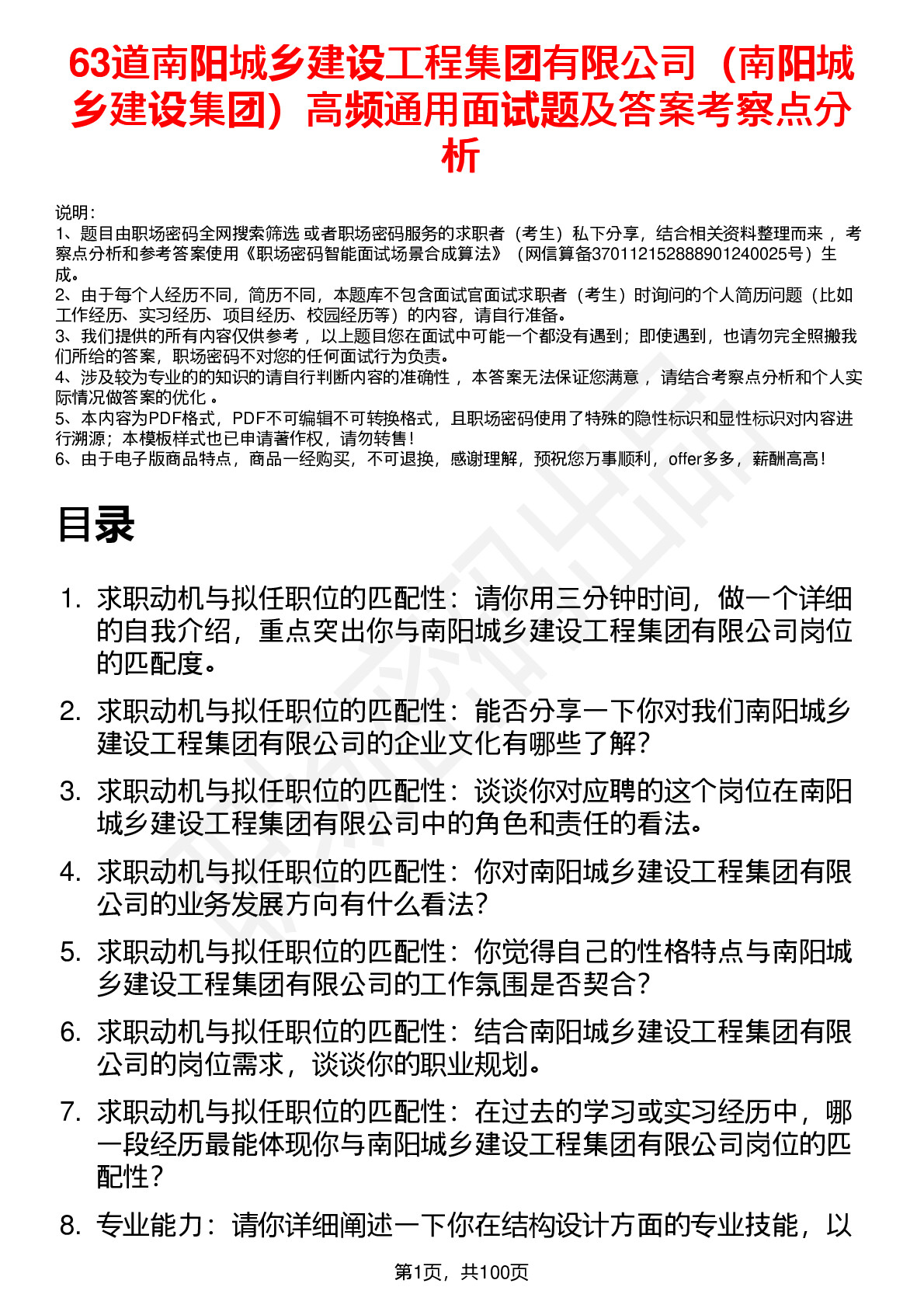 63道南阳城乡建设工程集团有限公司（南阳城乡建设集团）高频通用面试题及答案考察点分析

说明：
1、题目由职场密码全网搜索筛选 或者职场密码服务的求职者（考生）私下分享，结合相关资料整理而来 ，考察点分析和参考答案使用《职场密码智能面试场景合成算法》（网信算备370112152888901240025号）生成。
2、由于每个人经历不同，简历不同，本题库不包含面试官面试求职者（考生）时询问的个人简历问题（比如工作经历、实习经历、项目经历、校园经历等）的内容，请自行准备。
3、我们提供的所有内容仅供参考 ，以上题目您在面试中可能一个都没有遇到；即使遇到，也请勿完全照搬我们所给的答案，职场密码不对您的任何面试行为负责。
4、涉及较为专业的的知识的请自行判断内容的准确性 ，本答案无法保证您满意 ，请结合考察点分析和个人实际情况做答案的优化 。
5、本内容为PDF格式，PDF不可编辑不可转换格式，且职场密码使用了特殊的隐性标识和显性标识对内容进行溯源；本模板样式也已申请著作权，请勿转售！
6、由于电子版商品特点，商品一经购买，不可退换，感谢理解，预祝您万事顺利，offer多多，薪酬高高！

目录

1. 求职动机与拟任职位的匹配性：请你用三分钟时间，做一个详细的自我介绍，重点突出你与南阳城乡建设工程集团有限公司岗位的匹配度。
2. 求职动机与拟任职位的匹配性：能否分享一下你对我们南阳城乡建设工程集团有限公司的企业文化有哪些了解？
3. 求职动机与拟任职位的匹配性：谈谈你对应聘的这个岗位在南阳城乡建设工程集团有限公司中的角色和责任的看法。
4. 求职动机与拟任职位的匹配性：你对南阳城乡建设工程集团有限公司的业务发展方向有什么看法？
5. 求职动机与拟任职位的匹配性：你觉得自己的性格特点与南阳城乡建设工程集团有限公司的工作氛围是否契合？
6. 求职动机与拟任职位的匹配性：结合南阳城乡建设工程集团有限公司的岗位需求，谈谈你的职业规划。
7. 求职动机与拟任职位的匹配性：在过去的学习或实习经历中，哪一段经历最能体现你与南阳城乡建设工程集团有限公司岗位的匹配性？
8. 专业能力：请你详细阐述一下你在结构设计方面的专业技能，以

第1页，共100页